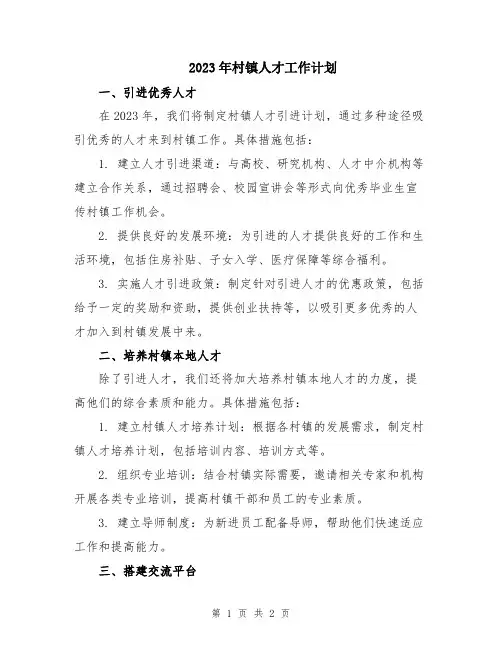 2023年村镇人才工作计划

一、引进优秀人才

在2023年，我们将制定村镇人才引进计划，通过多种途径吸引优秀的人才来到村镇工作。具体措施包括：

1. 建立人才引进渠道：与高校、研究机构、人才中介机构等建立合作关系，通过招聘会、校园宣讲会等形式向优秀毕业生宣传村镇工作机会。

2. 提供良好的发展环境：为引进的人才提供良好的工作和生活环境，包括住房补贴、子女入学、医疗保障等综合福利。

3. 实施人才引进政策：制定针对引进人才的优惠政策，包括给予一定的奖励和资助，提供创业扶持等，以吸引更多优秀的人才加入到村镇发展中来。

二、培养村镇本地人才

除了引进人才，我们还将加大培养村镇本地人才的力度，提高他们的综合素质和能力。具体措施包括：

1. 建立村镇人才培养计划：根据各村镇的发展需求，制定村镇人才培养计划，包括培训内容、培训方式等。

2. 组织专业培训：结合村镇实际需要，邀请相关专家和机构开展各类专业培训，提高村镇干部和员工的专业素质。

3. 建立导师制度：为新进员工配备导师，帮助他们快速适应工作和提高能力。

三、搭建交流平台

第 1 页 共 2 页